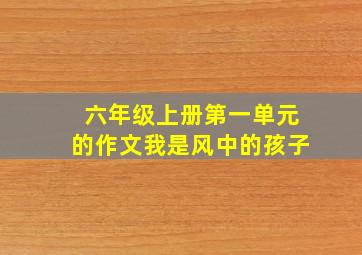 六年级上册第一单元
的作文我是风中的孩子